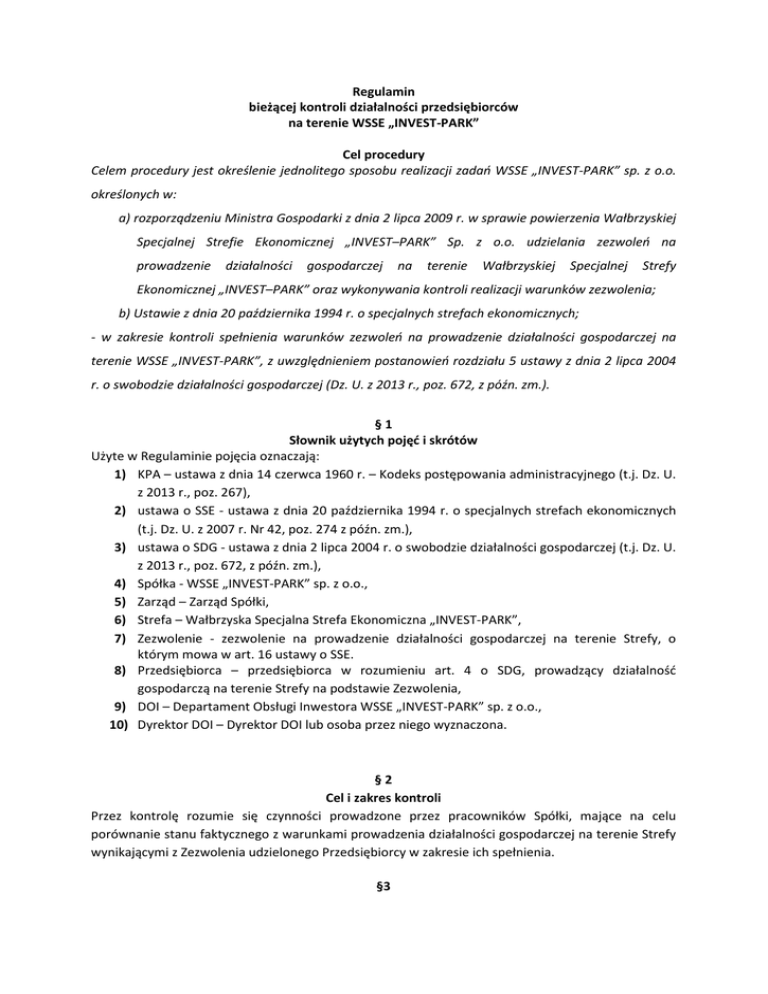 Regulamin
bieżącej kontroli działalności przedsiębiorców
na terenie WSSE „INVEST-PARK”

Cel procedury
Celem procedury jest określenie jednolitego sposobu realizacji zadań WSSE „INVEST-PARK” sp. z o.o. określonych w:

a) rozporządzeniu Ministra Gospodarki z dnia 2 lipca 2009 r. w sprawie powierzenia Wałbrzyskiej Specjalnej Strefie Ekonomicznej „INVEST–PARK” Sp. z o.o. udzielania zezwoleń na prowadzenie działalności gospodarczej na terenie Wałbrzyskiej Specjalnej Strefy Ekonomicznej „INVEST–PARK” oraz wykonywania kontroli realizacji warunków zezwolenia;

b) Ustawie z dnia 20 października 1994 r. o specjalnych strefach ekonomicznych;

- w zakresie kontroli spełnienia warunków zezwoleń na prowadzenie działalności gospodarczej na terenie WSSE „INVEST-PARK”, z uwzględnieniem postanowień rozdziału 5 ustawy z dnia 2 lipca 2004 r. o swobodzie działalności gospodarczej (Dz. U. z 2013 r., poz. 672, z późn. zm.).

§ 1
Słownik użytych pojęć i skrótów
Użyte w Regulaminie pojęcia oznaczają:
1) KPA – ustawa z dnia 14 czerwca 1960 r. – Kodeks postępowania administracyjnego (t.j. Dz. U. z 2013 r., poz. 267),
2) ustawa o SSE - ustawa z dnia 20 października 1994 r. o specjalnych strefach ekonomicznych (t.j. Dz. U. z 2007 r. Nr 42, poz. 274 z późn. zm.),
3) ustawa o SDG - ustawa z dnia 2 lipca 2004 r. o swobodzie działalności gospodarczej (t.j. Dz. U. z 2013 r., poz. 672, z późn. zm.),
4) Spółka - WSSE „INVEST-PARK” sp. z o.o.,
5) Zarząd – Zarząd Spółki,
6) Strefa – Wałbrzyska Specjalna Strefa Ekonomiczna „INVEST-PARK”,
7) Zezwolenie - zezwolenie na prowadzenie działalności gospodarczej na terenie Strefy, o którym mowa w art. 16 ustawy o SSE.
8) Przedsiębiorca – przedsiębiorca w rozumieniu art. 4 o SDG, prowadzący działalność gospodarczą na terenie Strefy na podstawie Zezwolenia,
9) DOI – Departament Obsługi Inwestora WSSE „INVEST-PARK” sp. z o.o.,
10) Dyrektor DOI – Dyrektor DOI lub osoba przez niego wyznaczona.

§ 2
Cel i zakres kontroli
Przez kontrolę rozumie się czynności prowadzone przez pracowników Spółki, mające na celu porównanie stanu faktycznego z warunkami prowadzenia działalności gospodarczej na terenie Strefy wynikającymi z Zezwolenia udzielonego Przedsiębiorcy w zakresie ich spełnienia.

§3